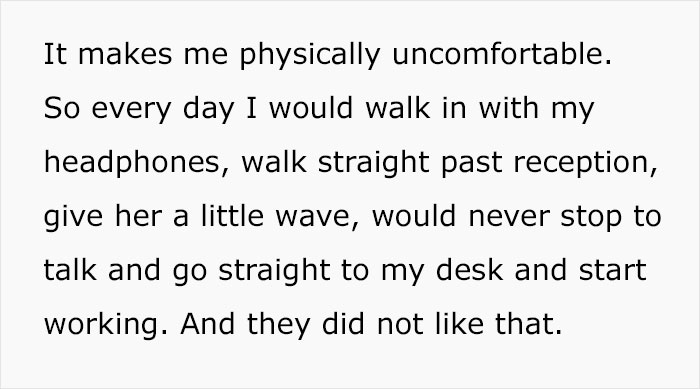 It makes me physically uncomfortable. So every day I would walk in with my headphones, walk straight past reception, give her a little wave, would never stop to talk and go straight to my desk and start working. And they did not like that.